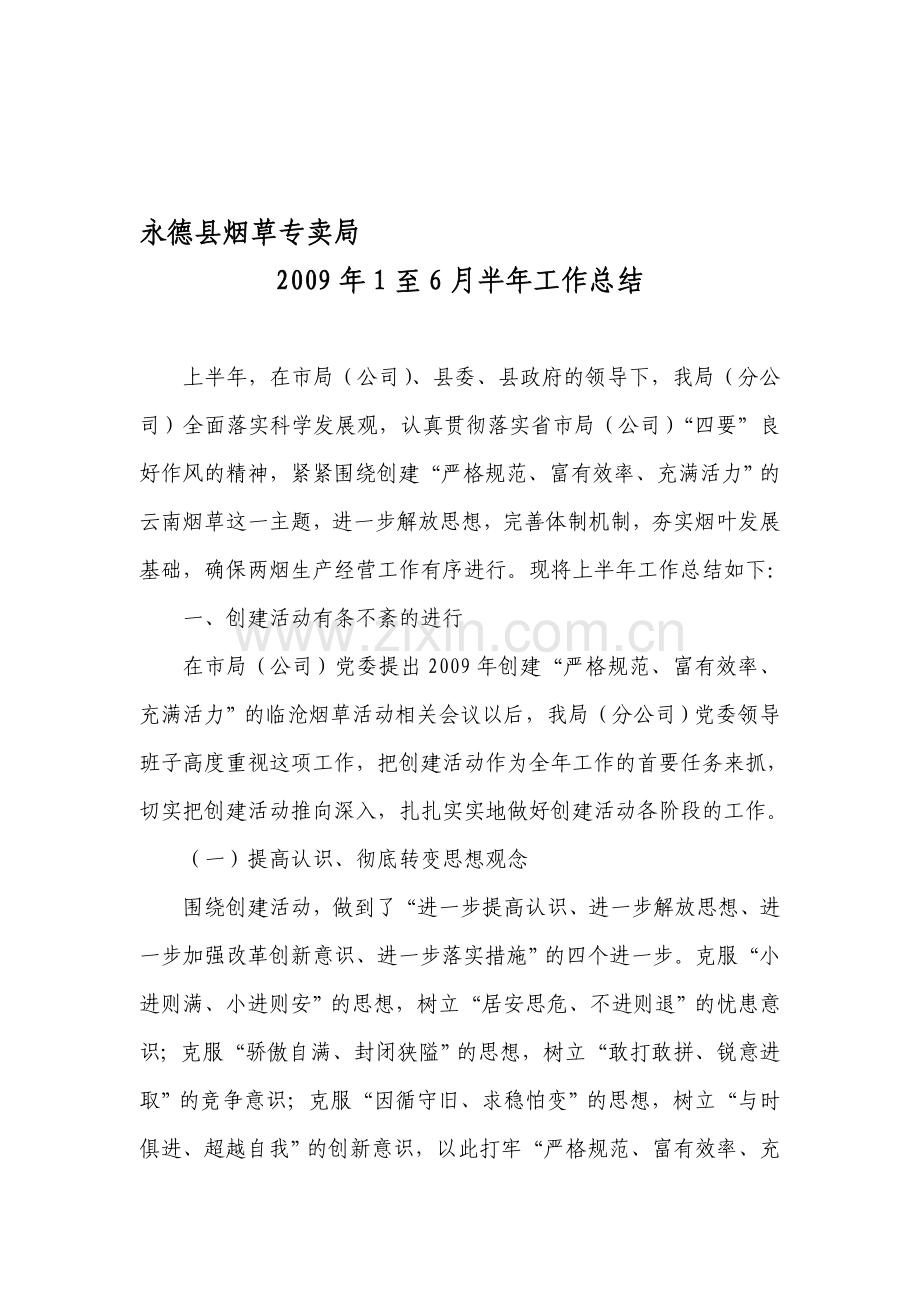 永德县烟草专卖局

2009年1至6月半年工作总结

上半年，在市局（公司）、县委、县政府的领导下，我局（分公司）全面落实科学发展观，认真贯彻落实省市局（公司）“四要”良好作风的精神，紧紧围绕创建“严格规范、富有效率、充满活力”的云南烟草这一主题，进一步解放思想，完善体制机制，夯实烟叶发展基础，确保两烟生产经营工作有序进行。现将上半年工作总结如下：

一、创建活动有条不紊的进行

在市局（公司）党委提出2009年创建“严格规范、富有效率、充满活力”的临沧烟草活动相关会议以后，我局（分公司）党委领导班子高度重视这项工作，把创建活动作为全年工作的首要任务来抓，切实把创建活动推向深入，扎扎实实地做好创建活动各阶段的工作。

（一）提高认识、彻底转变思想观念

围绕创建活动，做到了“进一步提高认识、进一步解放思想、进一步加强改革创新意识、进一步落实措施”的四个进一步。克服“小进则满、小进则安”的思想，树立“居安思危、不进则退”的忧患意识；克服“骄傲自满、封闭狭隘”的思想，树立“敢打敢拼、锐意进取”的竞争意识；克服“因循守旧、求稳怕变”的思想，树立“与时俱进、超越自我”的创新意识，以此打牢“严格规范、富有效率、充

www.zixin.com.cn